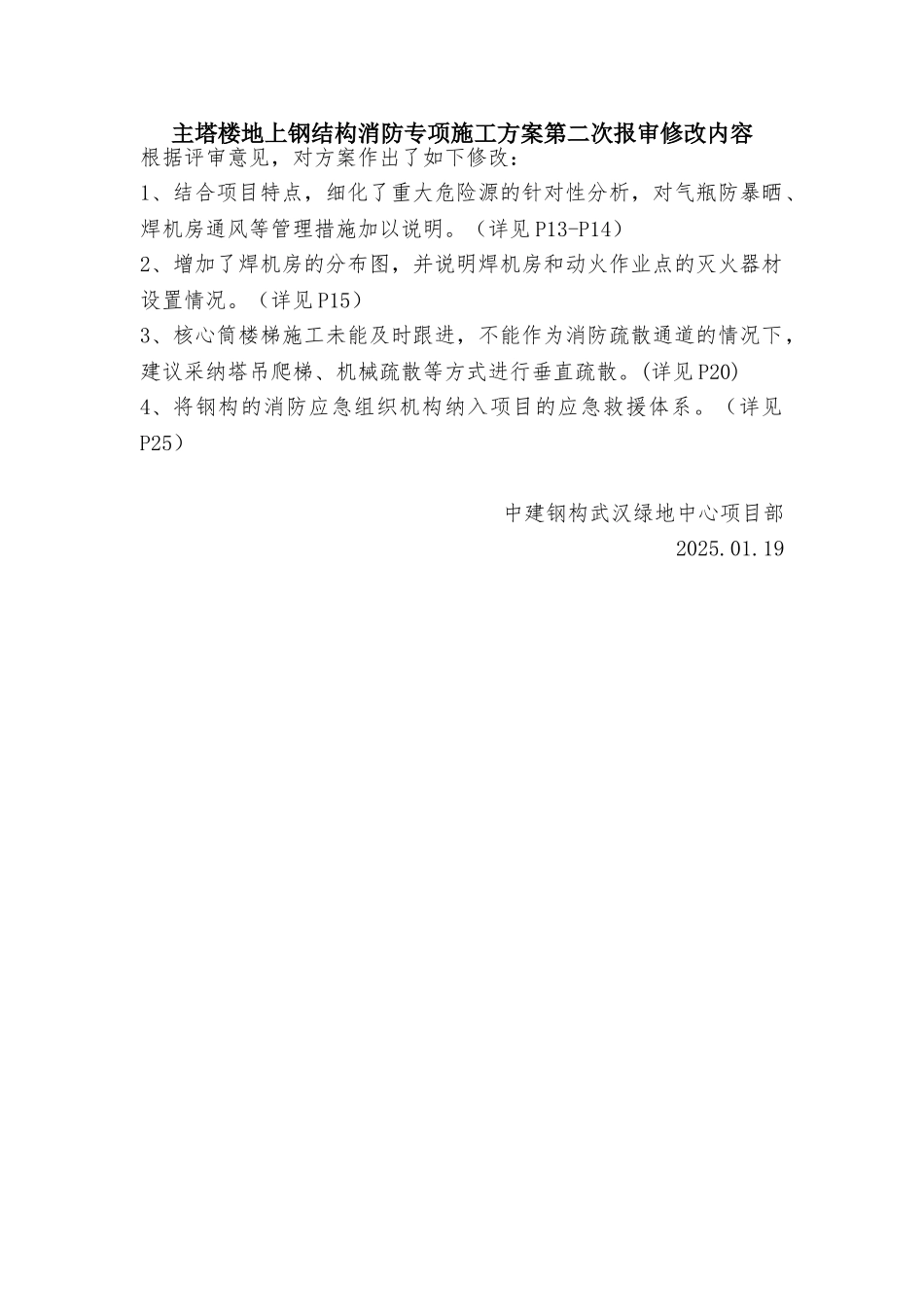 主塔楼地上钢结构消防专项施工方案第二次报审修改内容

根据评审意见，对方案作出了如下修改：

1、结合项目特点，细化了重大危险源的针对性分析，对气瓶防暴晒、焊机房通风等管理措施加以说明。（详见P13-P14）

2、增加了焊机房的分布图，并说明焊机房和动火作业点的灭火器材设置情况。（详见P15）

3、核心筒楼梯施工未能及时跟进，不能作为消防疏散通道的情况下，建议采纳塔吊爬梯、机械疏散等方式进行垂直疏散。(详见P20)

4、将钢构的消防应急组织机构纳入项目的应急救援体系。（详见P25）

中建钢构武汉绿地中心项目部

2025.01.19